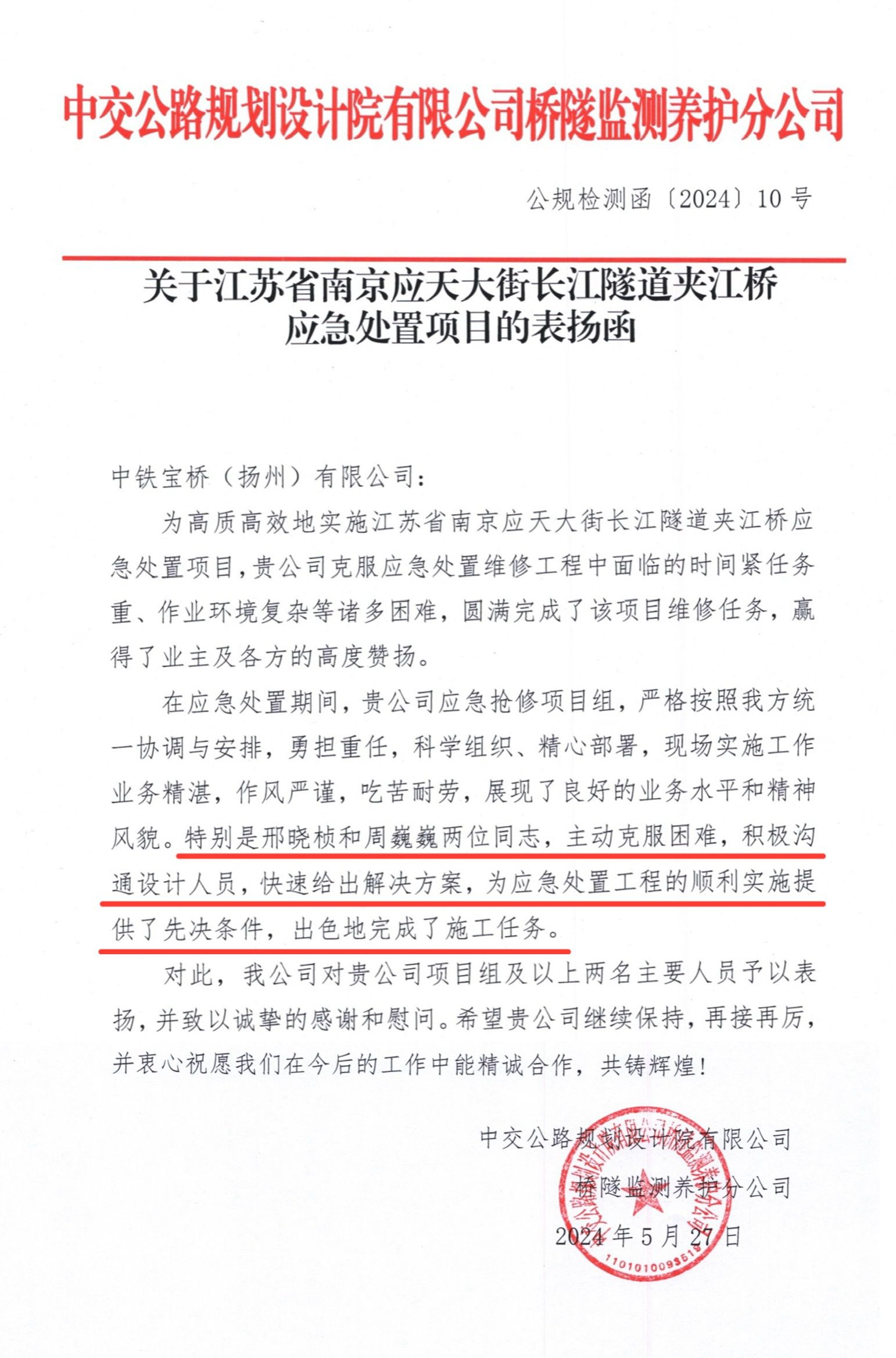 中交公路规划设计院有限公司桥隧监测养护分公司

公规检测函〔2024〕10号

关于江苏省南京应天大街长江隧道夹江桥应急处置项目的表扬函

中铁宝桥（扬州）有限公司：

为高质高效地实施江苏省南京应天大街长江隧道夹江桥应急处置项目，贵公司克服应急处置维修工程中面临的时间紧任务重、作业环境复杂等诸多困难，圆满完成了该项目维修任务，赢得了业主及各方的高度赞扬。

在应急处置期间，贵公司应急抢修项目组，严格按照我方统一协调与安排，勇担重任，科学组织、精心部署，现场实施工作业务精湛，作风严谨，吃苦耐劳，展现了良好的业务水平和精神风貌。特别是邢晓桢和周巍巍两位同志，主动克服困难，积极沟通设计人员，快速给出解决方案，为应急处置工程的顺利实施提供了先决条件，出色地完成了施工任务。

对此，我公司对贵公司项目组及以上两名主要人员予以表扬，并致以诚挚的感谢和慰问。希望贵公司继续保持，再接再厉，并衷心祝愿我们在今后的工作中能精诚合作，共铸辉煌！

中交公路规划设计院有限公司
桥隧监测养护分公司
2024年5月27日

中交公路规划设计院有限公司桥隧监测养护分公司
1101010093519